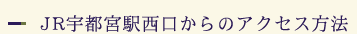 JR宇都宮駅西口からのアクセス方法